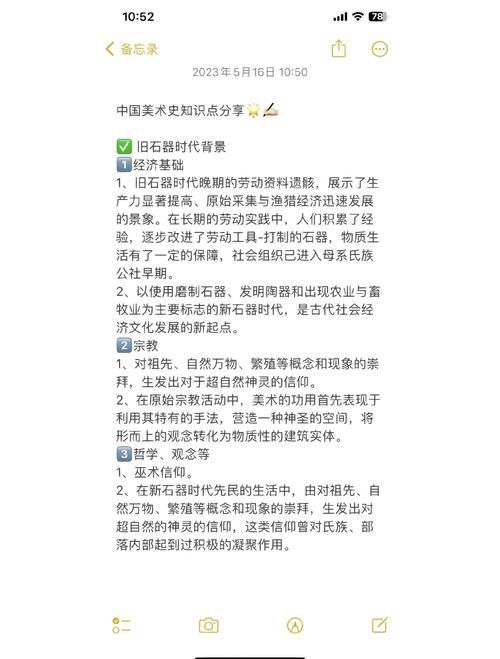 10:52

78

备忘录

2023年5月16日 10:50

中国美术史知识点分享🌟✍🏻

✅ 旧石器时代背景
1️⃣经济基础
1、旧石器时代晚期的劳动资料遗骸，展示了生产力显著提高、原始采集与渔猎经济迅速发展的景象。在长期的劳动实践中，人们积累了经验，逐步改进了劳动工具-打制的石器，物质生活有了一定的保障，社会组织己进入母系氏族公社早期。
2、以使用磨制石器、发明陶器和出现农业与畜牧业为主要标志的新石器时代，是古代社会经济文化发展的新起点。
2️⃣宗教
1、对祖先、自然万物、繁殖等概念和现象的崇拜，生发出对于超自然神灵的信仰。
2、在原始宗教活动中，美术的功用首先表现于利用其特有的手法，营造一种神圣的空间，将形而上的观念转化为物质性的建筑实体。
3️⃣哲学、观念等
1、巫术信仰。
2、在新石器时代先民的生活中，由对祖先、自然万物、繁殖等概念和现象的崇拜，生发出对超自然的神灵的信仰，这类信仰曾对氏族、部落内部起到过积极的凝聚作用。